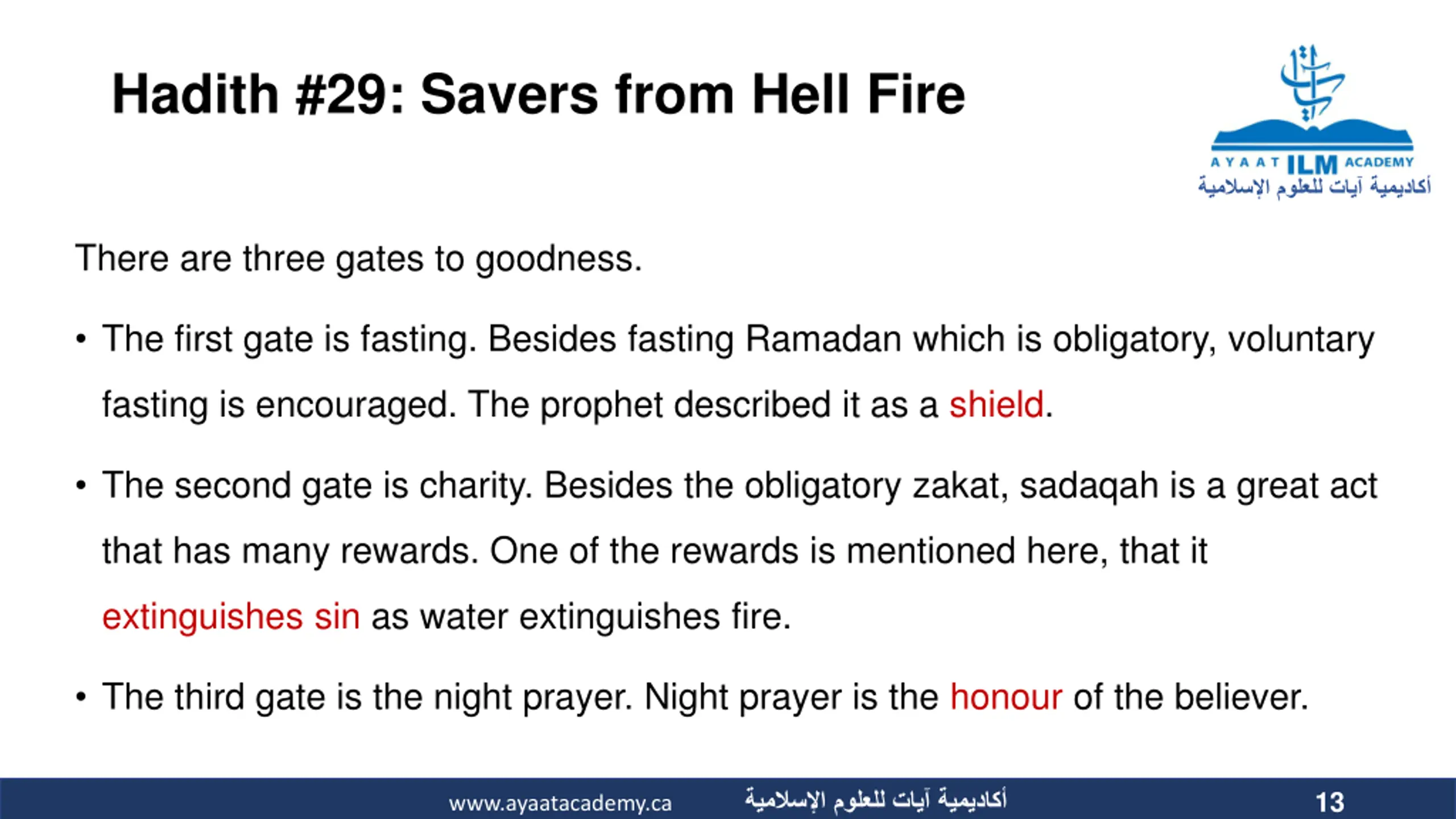 Hadith #29: Savers from Hell Fire

AYAAT ILM ACADEMY
أكاديمية آيات للعلوم الإسلامية

There are three gates to goodness.

• The first gate is fasting. Besides fasting Ramadan which is obligatory, voluntary fasting is encouraged. The prophet described it as a shield.

• The second gate is charity. Besides the obligatory zakat, sadaqah is a great act that has many rewards. One of the rewards is mentioned here, that it extinguishes sin as water extinguishes fire.

• The third gate is the night prayer. Night prayer is the honour of the believer.

www.ayaatacademy.ca أكاديمية آيات للعلوم الإسلامية 13